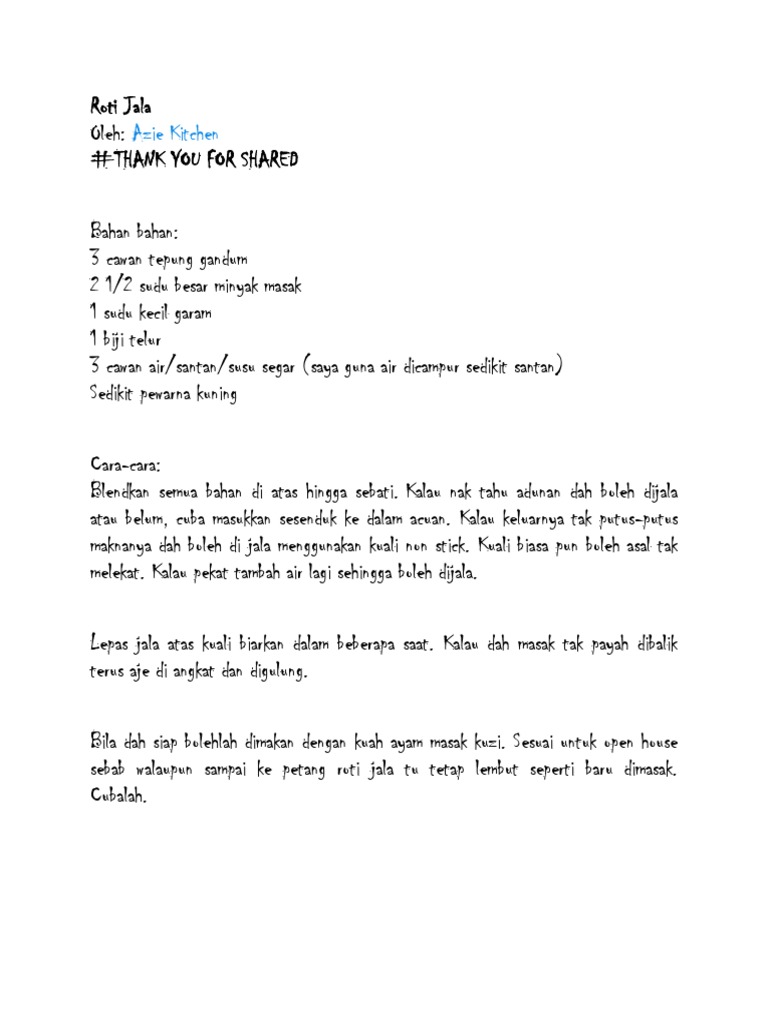 Roti Jala
Oleh: Azie Kitchen
#THANK YOU FOR SHARED

Bahan bahan:
3 cawan tepung gandum
2 1/2 sudu besar minyak masak
1 sudu kecil garam
1 biji telur
3 cawan air/santan/susu segar (saya guna air dicampur sedikit santan)
Sedikit pewarna kuning

Cara-cara:
Blendkan semua bahan di atas hingga sebati. Kalau nak tahu adunan dah boleh dijala atau belum, cuba masukkan sesenduk ke dalam acuan. Kalau keluarnya tak putus-putus maknanya dah boleh di jala menggunakan kuali non stick. Kuali biasa pun boleh asal tak melekat. Kalau pekat tambah air lagi sehingga boleh dijala.

Lepas jala atas kuali biarkan dalam beberapa saat. Kalau dah masak tak payah dibalik terus aje di angkat dan digulung.

Bila dah siap bolehlah dimakan dengan kuah ayam masak kuzi. Sesuai untuk open house sebab walaupun sampai ke petang roti jala tu tetap lembut seperti baru dimasak. Cubalah.